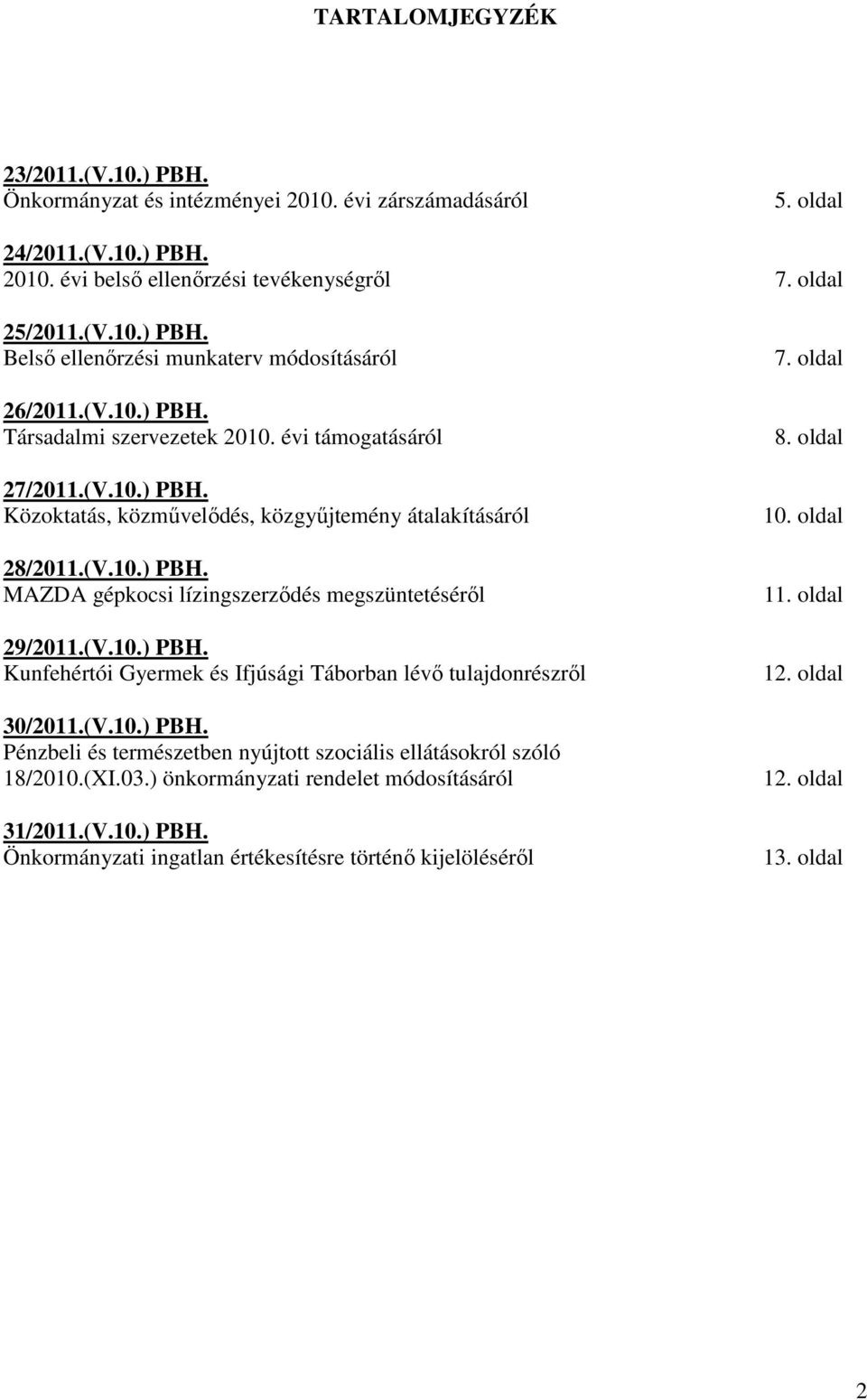 TARTALOMJEGYZÉK

23/2011.(V.10.) PBH.
Önkormányzat és intézményei 2010. évi zárszámadásáról 5. oldal

24/2011.(V.10.) PBH.
2010. évi belső ellenőrzési tevékenységről 7. oldal

25/2011.(V.10.) PBH.
Belső ellenőrzési munkaterv módosításáról 7. oldal

26/2011.(V.10.) PBH.
Társadalmi szervezetek 2010. évi támogatásáról 8. oldal

27/2011.(V.10.) PBH.
Közoktatás, közművelődés, közgyűjtemény átalakításáról 10. oldal

28/2011.(V.10.) PBH.
MAZDA gépkocsi lízingszerződés megszüntetéséről 11. oldal

29/2011.(V.10.) PBH.
Kunfehértói Gyermek és Ifjúsági Táborban lévő tulajdonrészről 12. oldal

30/2011.(V.10.) PBH.
Pénzbeli és természetben nyújtott szociális ellátásokról szóló 18/2010.(XI.03.) önkormányzati rendelet módosításáról 12. oldal

31/2011.(V.10.) PBH.
Önkormányzati ingatlan értékesítésre történő kijelöléséről 13. oldal

2